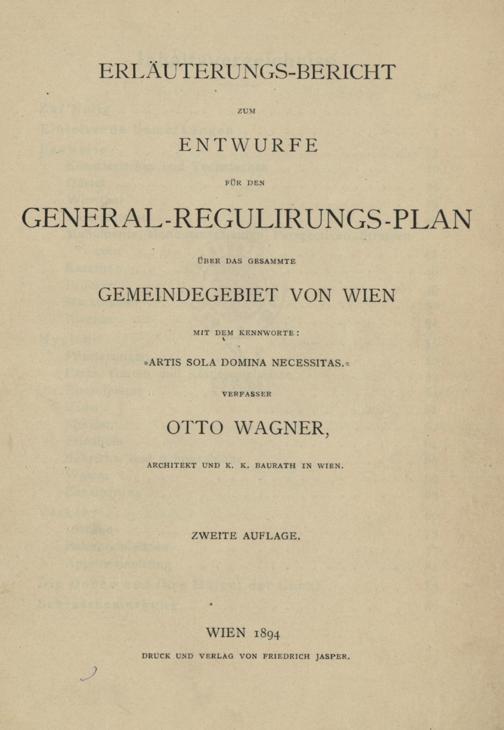 ERLÄUTERUNGS-BERICHT

ZUM

ENTWURFE

FÜR DEN

GENERAL-REGULIRUNGS-PLAN

ÜBER DAS GESAMMTE

GEMEINDEGEBIET VON WIEN

MIT DEM KENNWORTE:

»ARTIS SOLA DOMINA NECESSITAS.«

VERFASSER

OTTO WAGNER,

ARCHITEKT UND K. K. BAURATH IN WIEN.

ZWEITE AUFLAGE.

WIEN 1894

DRUCK UND VERLAG VON FRIEDRICH JASPER.